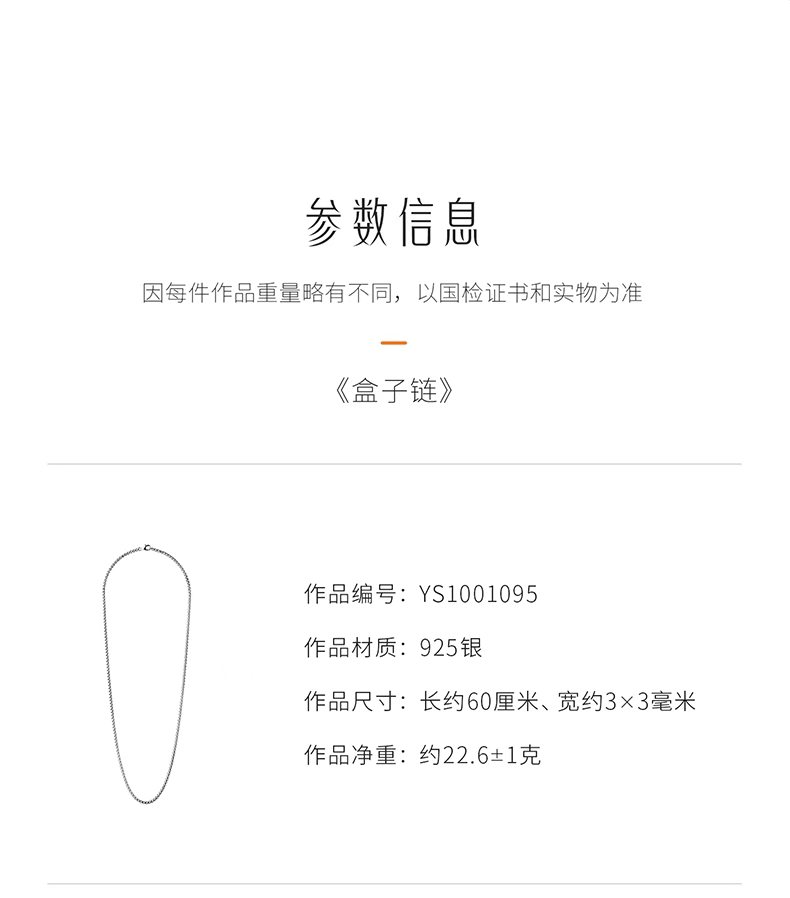 参数信息

因每件作品重量略有不同，以国检证书和实物为准

《盒子链》

作品编号：YS1001095

作品材质：925银

作品尺寸：长约60厘米、宽约3×3毫米

作品净重：约22.6±1克